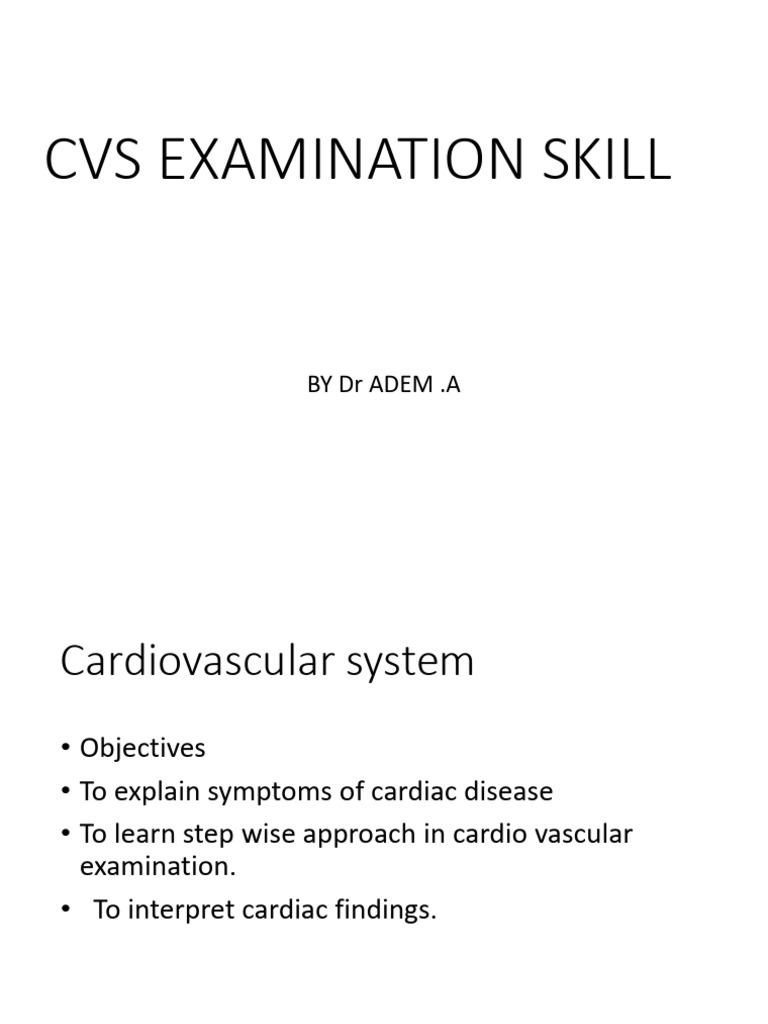 CVS EXAMINATION SKILL

BY Dr ADEM .A

Cardiovascular system

• Objectives
• To explain symptoms of cardiac disease
• To learn step wise approach in cardio vascular examination.
• To interpret cardiac findings.